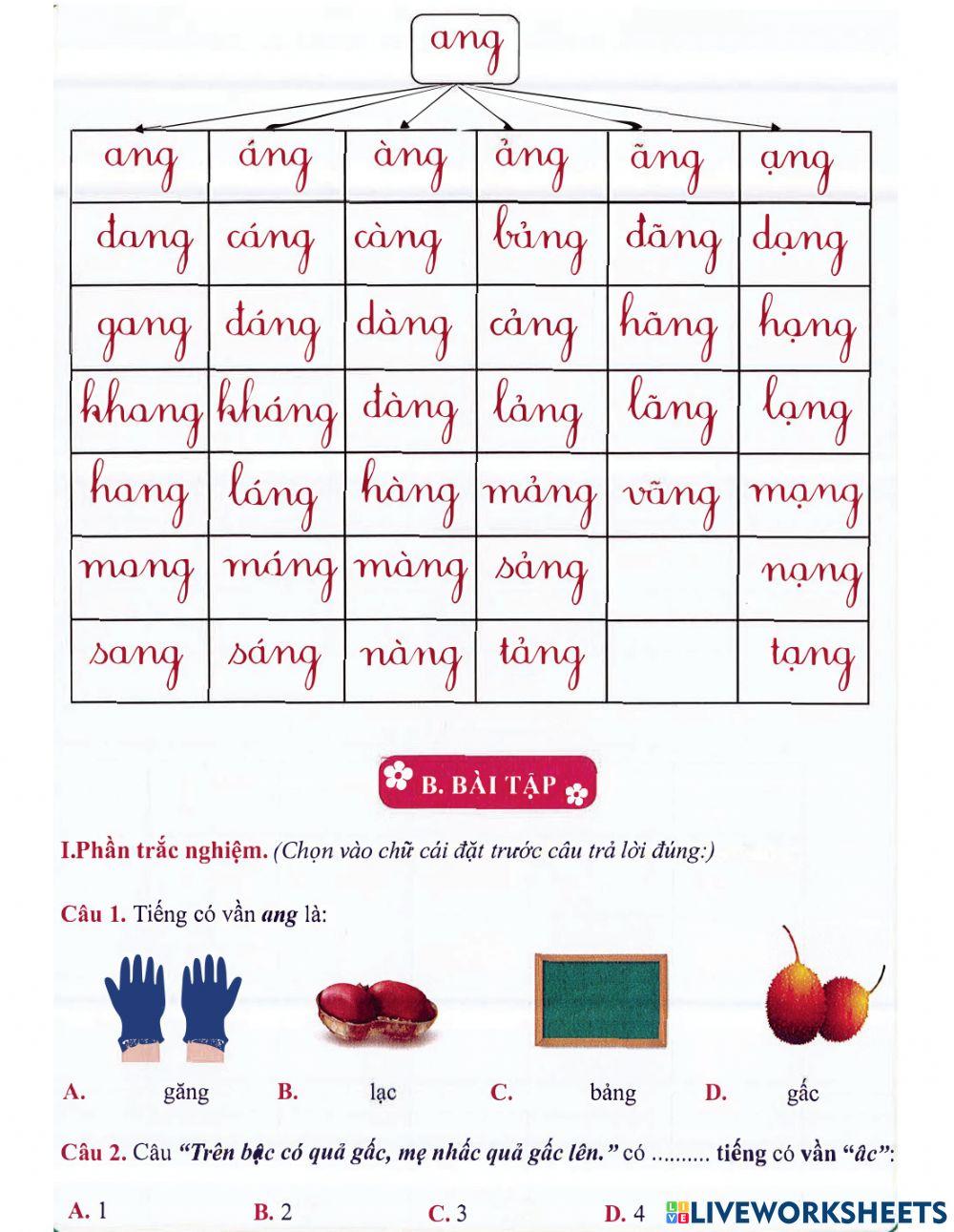 ang

| ang | áng | àng | ảng | ãng | ạng |
|---|---|---|---|---|---|
| đang | cáng | càng | bảng | đãng | dạng |
| gang | đáng | dàng | cảng | hãng | hạng |
| khang | kháng | đàng | lảng | lãng | lạng |
| hang | láng | hàng | mảng | vãng | mạng |
| mang | máng | màng | sảng |  | nạng |
| sang | sáng | nàng | tảng |  | tạng |

B. BÀI TẬP

I.Phần trắc nghiệm. (Chọn vào chữ cái đặt trước câu trả lời đúng:)

Câu 1. Tiếng có vần ang là:

A. găng B. lạc C. bảng D. gấc

Câu 2. Câu "Trên bậc có quả gấc, mẹ nhấc quả gấc lên." có .......... tiếng có vần "âc":

A. 1 B. 2 C. 3 D. 4

LIVEWORKSHEETS